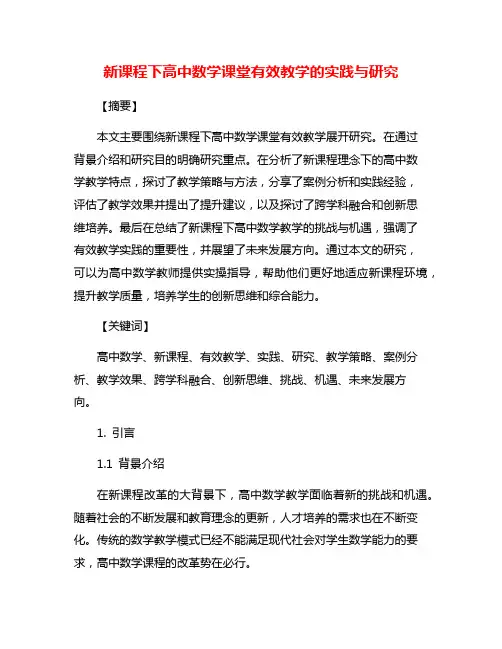 新课程下高中数学课堂有效教学的实践与研究

【摘要】

本文主要围绕新课程下高中数学课堂有效教学展开研究。在通过背景介绍和研究目的明确研究重点。在分析了新课程理念下的高中数学教学特点，探讨了教学策略与方法，分享了案例分析和实践经验，评估了教学效果并提出了提升建议，以及探讨了跨学科融合和创新思维培养。最后在总结了新课程下高中数学教学的挑战与机遇，强调了有效教学实践的重要性，并展望了未来发展方向。通过本文的研究，可以为高中数学教师提供实操指导，帮助他们更好地适应新课程环境，提升教学质量，培养学生的创新思维和综合能力。

【关键词】

高中数学、新课程、有效教学、实践、研究、教学策略、案例分析、教学效果、跨学科融合、创新思维、挑战、机遇、未来发展方向。

1. 引言

1.1 背景介绍

在新课程改革的大背景下，高中数学教学面临着新的挑战和机遇。随着社会的不断发展和教育理念的更新，人才培养的需求也在不断变化。传统的数学教学模式已经不能满足现代社会对学生数学能力的要求，高中数学课程的改革势在必行。